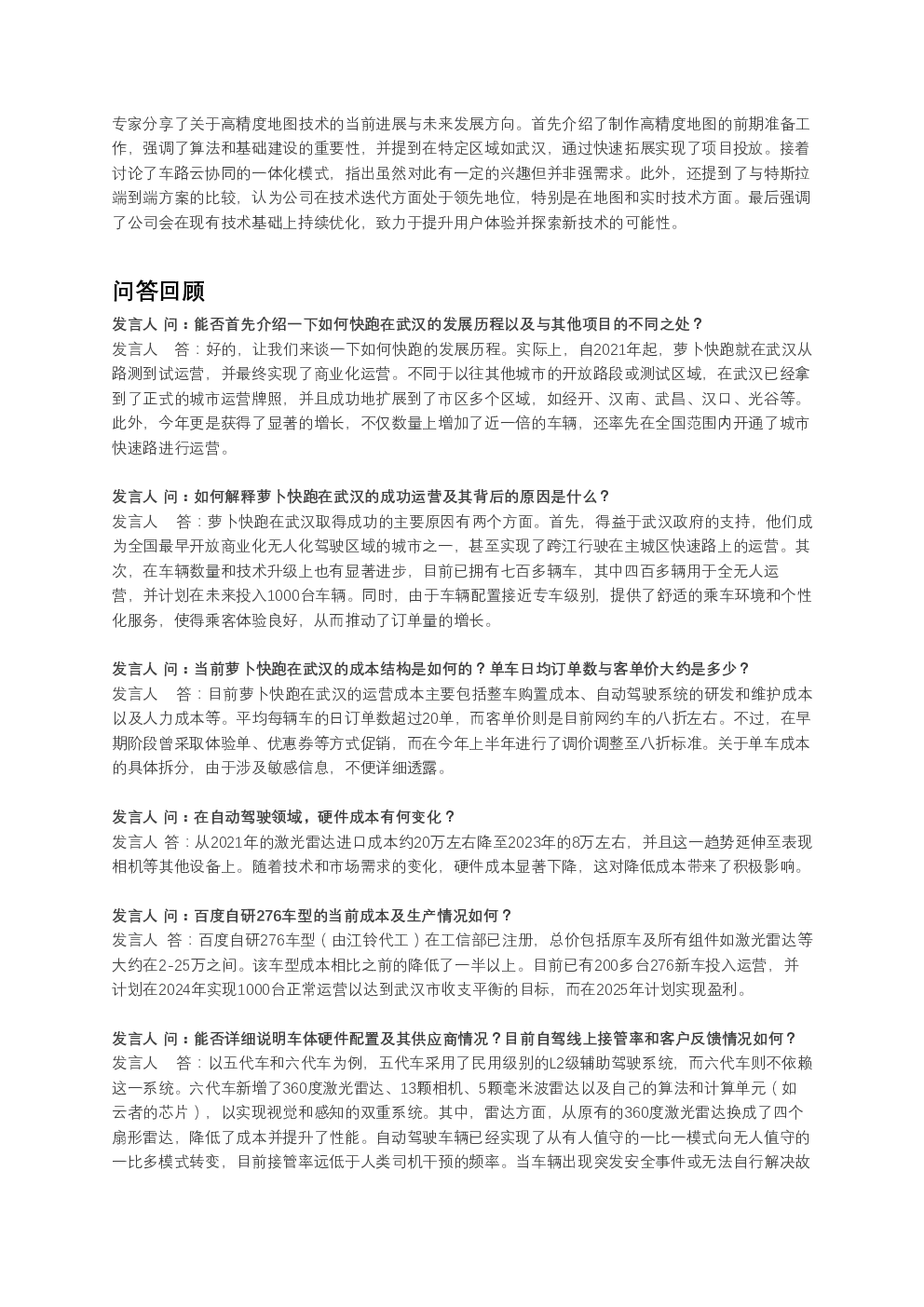 专家分享了关于高精度地图技术的当前进展与未来发展方向。首先介绍了制作高精度地图的前期准备工作，强调了算法和基础建设的重要性，并提到在特定区域如武汉，通过快速拓展实现了项目投放。接着讨论了车路云协同的一体化模式，指出虽然对此有一定的兴趣但并非强需求。此外，还提到了与特斯拉端到端方案的比较，认为公司在技术迭代方面处于领先地位，特别是在地图和实时技术方面。最后强调了公司会在现有技术基础上持续优化，致力于提升用户体验并探索新技术的可能性。

问答回顾

发言人 问：能否首先介绍一下如何快跑在武汉的发展历程以及与其他项目的不同之处？
发言人　答：好的，让我们来谈一下如何快跑的发展历程。实际上，自2021年起，萝卜快跑就在武汉从路测到试运营，并最终实现了商业化运营。不同于以往其他城市的开放路段或测试区域，在武汉已经拿到了正式的城市运营牌照，并且成功地扩展到了市区多个区域，如经开、汉南、武昌、汉口、光谷等。此外，今年更是获得了显著的增长，不仅数量上增加了近一倍的车辆，还率先在全国范围内开通了城市快速路进行运营。

发言人 问：如何解释萝卜快跑在武汉的成功运营及其背后的原因是什么？
发言人　答：萝卜快跑在武汉取得成功的主要原因有两个方面。首先，得益于武汉政府的支持，他们成为全国最早开放商业化无人化驾驶区域的城市之一，甚至实现了跨江行驶在主城区快速路上的运营。其次，在车辆数量和技术升级上也有显著进步，目前已拥有七百多辆车，其中四百多辆用于全无人运营，并计划在未来投入1000台车辆。同时，由于车辆配置接近专车级别，提供了舒适的乘车环境和个性化服务，使得乘客体验良好，从而推动了订单量的增长。

发言人 问：当前萝卜快跑在武汉的成本结构是如何的？单车日均订单数与客单价大约是多少？
发言人　答：目前萝卜快跑在武汉的运营成本主要包括整车购置成本、自动驾驶系统的研发和维护成本以及人力成本等。平均每辆车的日订单数超过20单，而客单价则是目前网约车的八折左右。不过，在早期阶段曾采取体验单、优惠券等方式促销，而在今年上半年进行了调价调整至八折标准。关于单车成本的具体拆分，由于涉及敏感信息，不便详细透露。

发言人 问：在自动驾驶领域，硬件成本有何变化？
发言人 答：从2021年的激光雷达进口成本约20万左右降至2023年的8万左右，并且这一趋势延伸至表现相机等其他设备上。随着技术和市场需求的变化，硬件成本显著下降，这对降低成本带来了积极影响。

发言人 问：百度自研276车型的当前成本及生产情况如何？
发言人 答：百度自研276车型（由江铃代工）在工信部已注册，总价包括原车及所有组件如激光雷达等大约在2-25万之间。该车型成本相比之前的降低了一半以上。目前已有200多台276新车投入运营，并计划在2024年实现1000台正常运营以达到武汉市收支平衡的目标，而在2025年计划实现盈利。

发言人 问：能否详细说明车体硬件配置及其供应商情况？目前自驾线上接管率和客户反馈情况如何？
发言人　答：以五代车和六代车为例，五代车采用了民用级别的L2级辅助驾驶系统，而六代车则不依赖这一系统。六代车新增了360度激光雷达、13颗相机、5颗毫米波雷达以及自己的算法和计算单元（如云者的芯片），以实现视觉和感知的双重系统。其中，雷达方面，从原有的360度激光雷达换成了四个扇形雷达，降低了成本并提升了性能。自动驾驶车辆已经实现了从有人值守的一比一模式向无人值守的一比多模式转变，目前接管率远低于人类司机干预的频率。当车辆出现突发安全事件或无法自行解决故